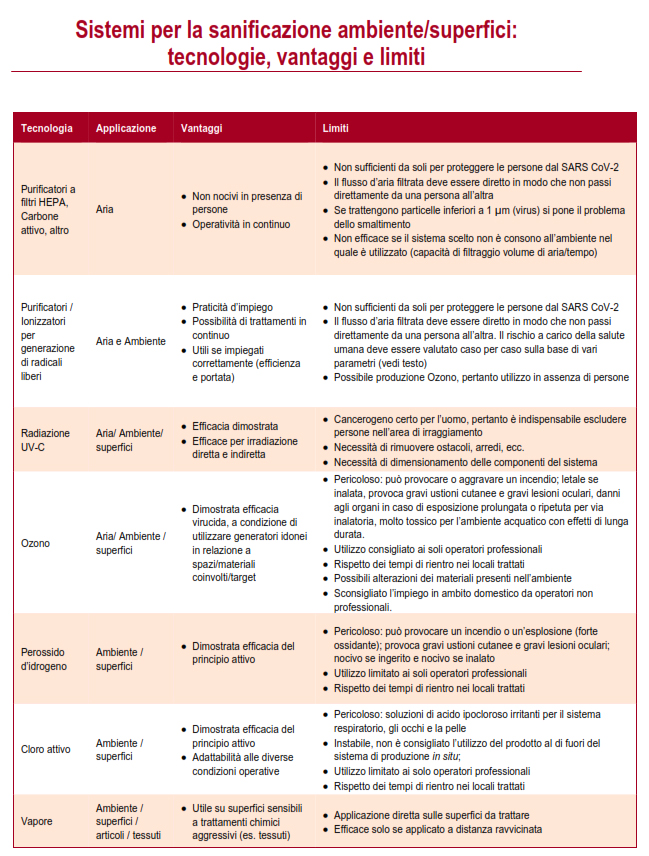 Sistemi per la sanificazione ambiente/superfici:
tecnologie, vantaggi e limiti

| Tecnologia | Applicazione | Vantaggi | Limiti |
|---|---|---|---|
| Purificatori a filtri HEPA, Carbone attivo, altro | Aria | • Non nocivi in presenza di persone • Operatività in continuo | • Non sufficienti da soli per proteggere le persone dal SARS CoV-2 • Il flusso d'aria filtrata deve essere diretto in modo che non passi direttamente da una persona all'altra • Se trattengono particelle inferiori a 1 μm (virus) si pone il problema dello smaltimento • Non efficace se il sistema scelto non è consono all'ambiente nel quale è utilizzato (capacità di filtraggio volume di aria/tempo) |
| Purificatori / Ionizzatori per generazione di radicali liberi | Aria e Ambiente | • Praticità d'impiego • Possibilità di trattamenti in continuo • Utili se impiegati correttamente (efficienza e portata) | • Non sufficienti da soli per proteggere le persone dal SARS CoV-2 • Il flusso d'aria filtrata deve essere diretto in modo che non passi direttamente da una persona all'altra. Il rischio a carico della salute umana deve essere valutato caso per caso sulla base di vari parametri (vedi testo) • Possibile produzione Ozono, pertanto utilizzo in assenza di persone |
| Radiazione UV-C | Aria/ Ambiente/ superfici | • Efficacia dimostrata • Efficace per irradiazione diretta e indiretta | • Cancerogeno certo per l'uomo, pertanto è indispensabile escludere persone nell'area di irraggiamento • Necessità di rimuovere ostacoli, arredi, ecc. • Necessità di dimensionamento delle componenti del sistema |
| Ozono | Aria/ Ambiente / superfici | • Dimostrata efficacia virucida, a condizione di utilizzare generatori idonei in relazione a spazi/materiali coinvolti/target | • Pericoloso: può provocare o aggravare un incendio; letale se inalata, provoca gravi ustioni cutanee e gravi lesioni oculari, danni agli organi in caso di esposizione prolungata o ripetuta per via inalatoria, molto tossico per l'ambiente acquatico con effetti di lunga durata. • Utilizzo consigliato ai soli operatori professionali • Rispetto dei tempi di rientro nei locali trattati • Possibili alterazioni dei materiali presenti nell'ambiente • Sconsigliato l'impiego in ambito domestico da operatori non professionali. |
| Perossido d'idrogeno | Ambiente / superfici | • Dimostrata efficacia del principio attivo | • Pericoloso: può provocare un incendio o un'esplosione (forte ossidante); provoca gravi ustioni cutanee e gravi lesioni oculari; nocivo se ingerito e nocivo se inalato • Utilizzo limitato ai soli operatori professionali • Rispetto dei tempi di rientro nei locali trattati |
| Cloro attivo | Ambiente / superfici | • Dimostrata efficacia del principio attivo • Adattabilità alle diverse condizioni operative | • Pericoloso: soluzioni di acido ipocloroso irritanti per il sistema respiratorio, gli occhi e la pelle • Instabile, non è consigliato l'utilizzo del prodotto al di fuori del sistema di produzione in situ; • Utilizzo limitato ai solo operatori professionali • Rispetto dei tempi di rientro nei locali trattati |
| Vapore | Ambiente / superfici / articoli / tessuti | • Utile su superfici sensibili a trattamenti chimici aggressivi (es. tessuti) | • Applicazione diretta sulle superfici da trattare • Efficace solo se applicato a distanza ravvicinata |